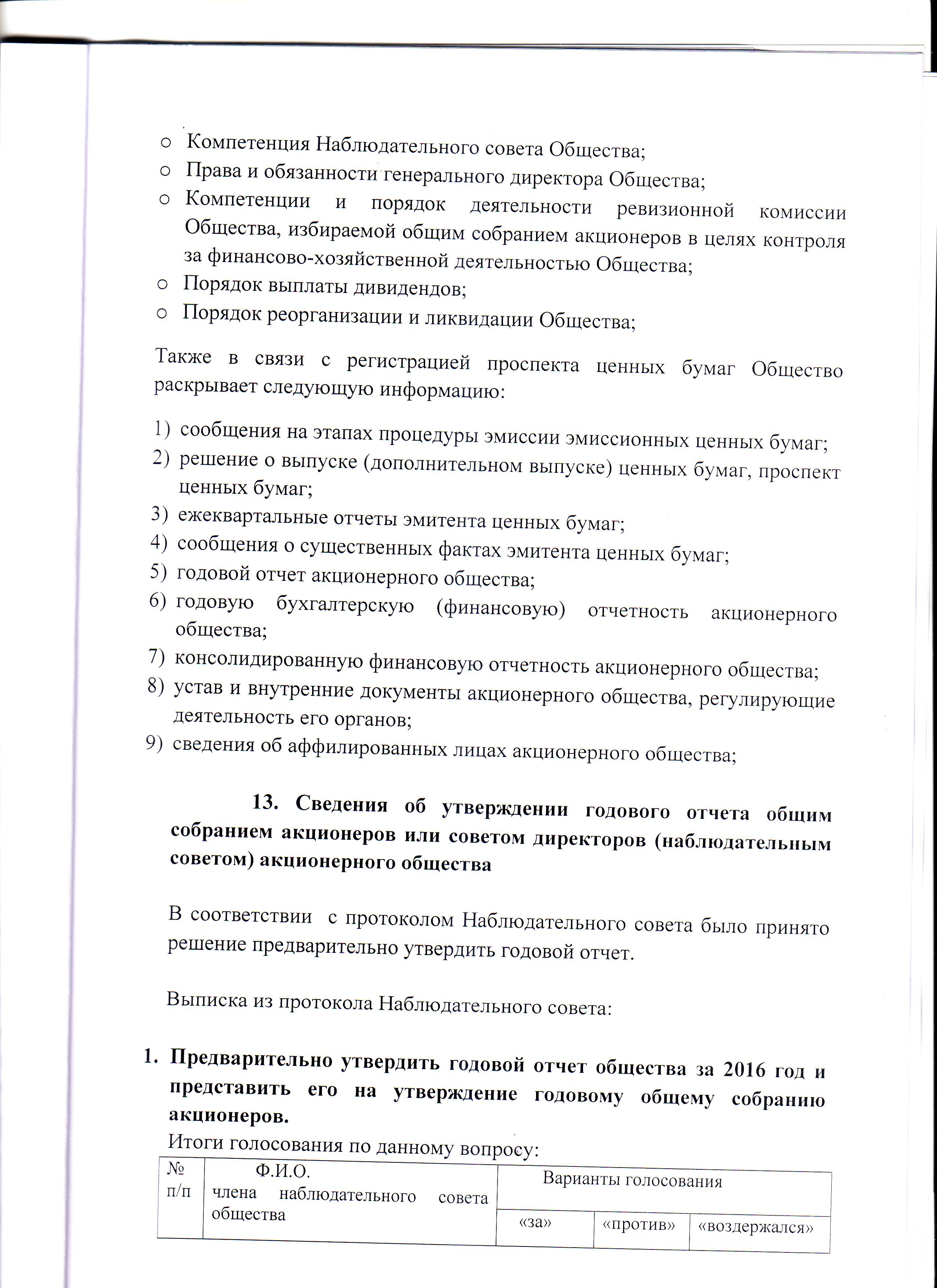 ○ Компетенция Наблюдательного совета Общества;
○ Права и обязанности генерального директора Общества;
○ Компетенции и порядок деятельности ревизионной комиссии Общества, избираемой общим собранием акционеров в целях контроля за финансово-хозяйственной деятельностью Общества;
○ Порядок выплаты дивидендов;
○ Порядок реорганизации и ликвидации Общества;

Также в связи с регистрацией проспекта ценных бумаг Общество раскрывает следующую информацию:

1) сообщения на этапах процедуры эмиссии эмиссионных ценных бумаг;
2) решение о выпуске (дополнительном выпуске) ценных бумаг, проспект ценных бумаг;
3) ежеквартальные отчеты эмитента ценных бумаг;
4) сообщения о существенных фактах эмитента ценных бумаг;
5) годовой отчет акционерного общества;
6) годовую бухгалтерскую (финансовую) отчетность акционерного общества;
7) консолидированную финансовую отчетность акционерного общества;
8) устав и внутренние документы акционерного общества, регулирующие деятельность его органов;
9) сведения об аффилированных лицах акционерного общества;

13. Сведения об утверждении годового отчета общим собранием акционеров или советом директоров (наблюдательным советом) акционерного общества

В соответствии с протоколом Наблюдательного совета было принято решение предварительно утвердить годовой отчет.

Выписка из протокола Наблюдательного совета:

1. Предварительно утвердить годовой отчет общества за 2016 год и представить его на утверждение годовому общему собранию акционеров.
Итоги голосования по данному вопросу:

| № п/п | Ф.И.О. члена наблюдательного совета общества | Варианты голосования | | |
|---|---|---|---|---|
| | | «за» | «против» | «воздержался» |